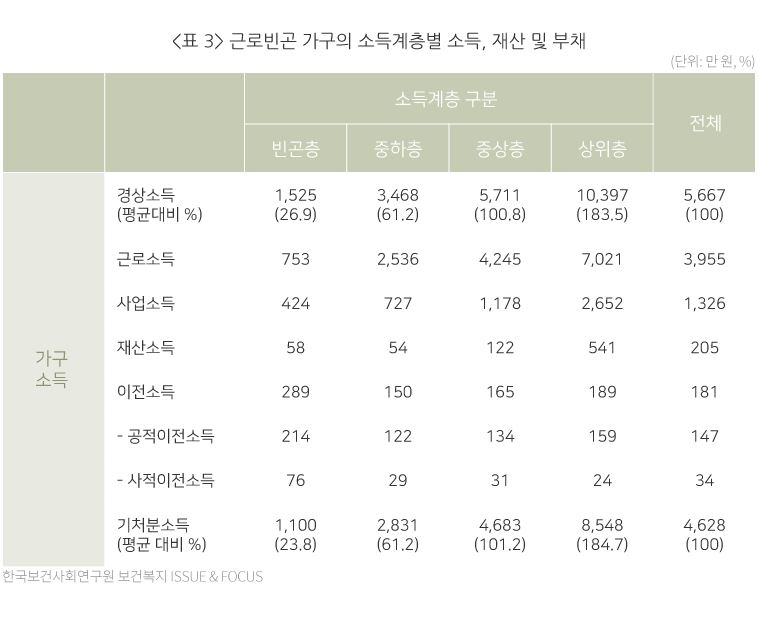 〈표 3〉 근로빈곤 가구의 소득계층별 소득, 재산 및 부채

(단위: 만 원, %)

| | | 소득계층 구분 | | | | 전체 |
|---|---|---|---|---|---|---|
| | | 빈곤층 | 중하층 | 중상층 | 상위층 | |
| 가구 소득 | 경상소득 (평균대비 %) | 1,525 (26.9) | 3,468 (61.2) | 5,711 (100.8) | 10,397 (183.5) | 5,667 (100) |
| | 근로소득 | 753 | 2,536 | 4,245 | 7,021 | 3,955 |
| | 사업소득 | 424 | 727 | 1,178 | 2,652 | 1,326 |
| | 재산소득 | 58 | 54 | 122 | 541 | 205 |
| | 이전소득 | 289 | 150 | 165 | 189 | 181 |
| | - 공적이전소득 | 214 | 122 | 134 | 159 | 147 |
| | - 사적이전소득 | 76 | 29 | 31 | 24 | 34 |
| | 기처분소득 (평균 대비 %) | 1,100 (23.8) | 2,831 (61.2) | 4,683 (101.2) | 8,548 (184.7) | 4,628 (100) |

한국보건사회연구원 보건복지 ISSUE & FOCUS